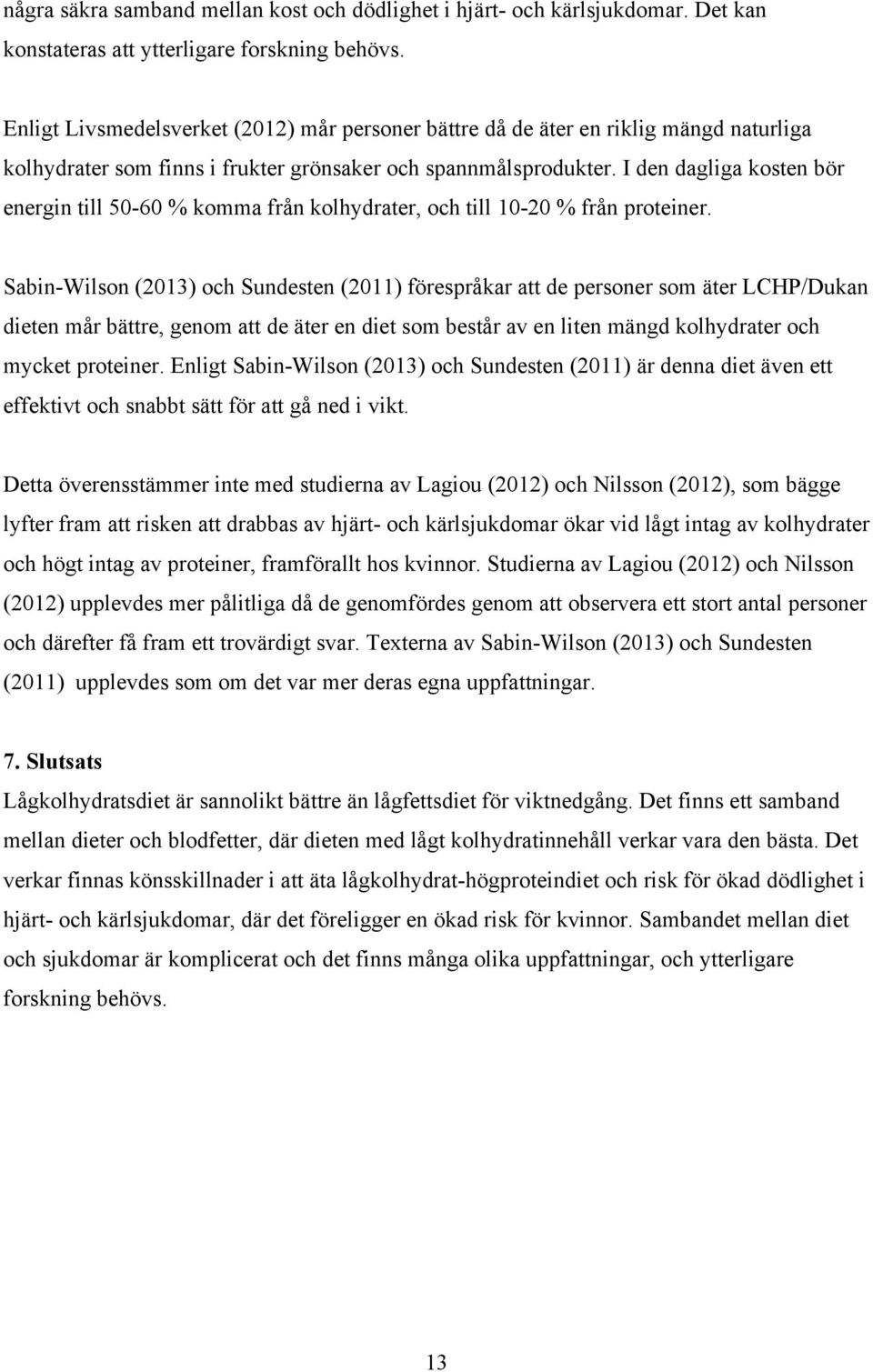 några säkra samband mellan kost och dödlighet i hjärt- och kärlsjukdomar. Det kan konstateras att ytterligare forskning behövs.

Enligt Livsmedelsverket (2012) mår personer bättre då de äter en riklig mängd naturliga kolhydrater som finns i frukter grönsaker och spannmålsprodukter. I den dagliga kosten bör energin till 50-60 % komma från kolhydrater, och till 10-20 % från proteiner.

Sabin-Wilson (2013) och Sundesten (2011) förespråkar att de personer som äter LCHP/Dukan dieten mår bättre, genom att de äter en diet som består av en liten mängd kolhydrater och mycket proteiner. Enligt Sabin-Wilson (2013) och Sundesten (2011) är denna diet även ett effektivt och snabbt sätt för att gå ned i vikt.

Detta överensstämmer inte med studierna av Lagiou (2012) och Nilsson (2012), som bägge lyfter fram att risken att drabbas av hjärt- och kärlsjukdomar ökar vid lågt intag av kolhydrater och högt intag av proteiner, framförallt hos kvinnor. Studierna av Lagiou (2012) och Nilsson (2012) upplevdes mer pålitliga då de genomfördes genom att observera ett stort antal personer och därefter få fram ett trovärdigt svar. Texterna av Sabin-Wilson (2013) och Sundesten (2011) upplevdes som om det var mer deras egna uppfattningar.

7. Slutsats
Lågkolhydratsdiet är sannolikt bättre än lågfettsdiet för viktnedgång. Det finns ett samband mellan dieter och blodfetter, där dieten med lågt kolhydratinnehåll verkar vara den bästa. Det verkar finnas könsskillnader i att äta lågkolhydrat-högproteindiet och risk för ökad dödlighet i hjärt- och kärlsjukdomar, där det föreligger en ökad risk för kvinnor. Sambandet mellan diet och sjukdomar är komplicerat och det finns många olika uppfattningar, och ytterligare forskning behövs.

13